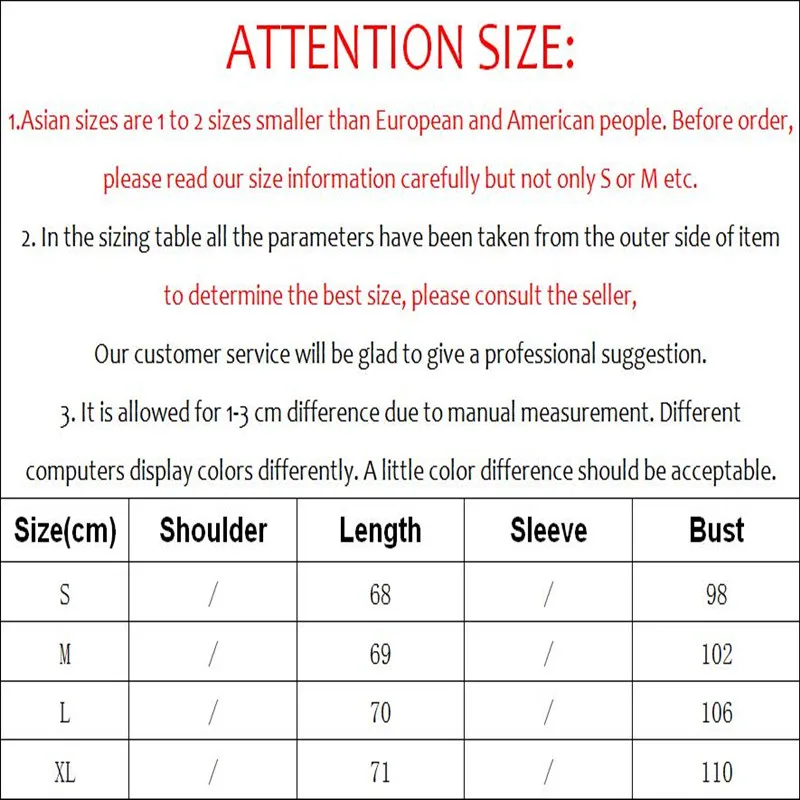 ATTENTION SIZE:

1.Asian sizes are 1 to 2 sizes smaller than European and American people. Before order, please read our size information carefully but not only S or M etc.

2. In the sizing table all the parameters have been taken from the outer side of item to determine the best size, please consult the seller,

Our customer service will be glad to give a professional suggestion.

3. It is allowed for 1-3 cm difference due to manual measurement. Different computers display colors differently. A little color difference should be acceptable.

| Size(cm) | Shoulder | Length | Sleeve | Bust |
|---|---|---|---|---|
| S | / | 68 | / | 98 |
| M | / | 69 | / | 102 |
| L | / | 70 | / | 106 |
| XL | / | 71 | / | 110 |